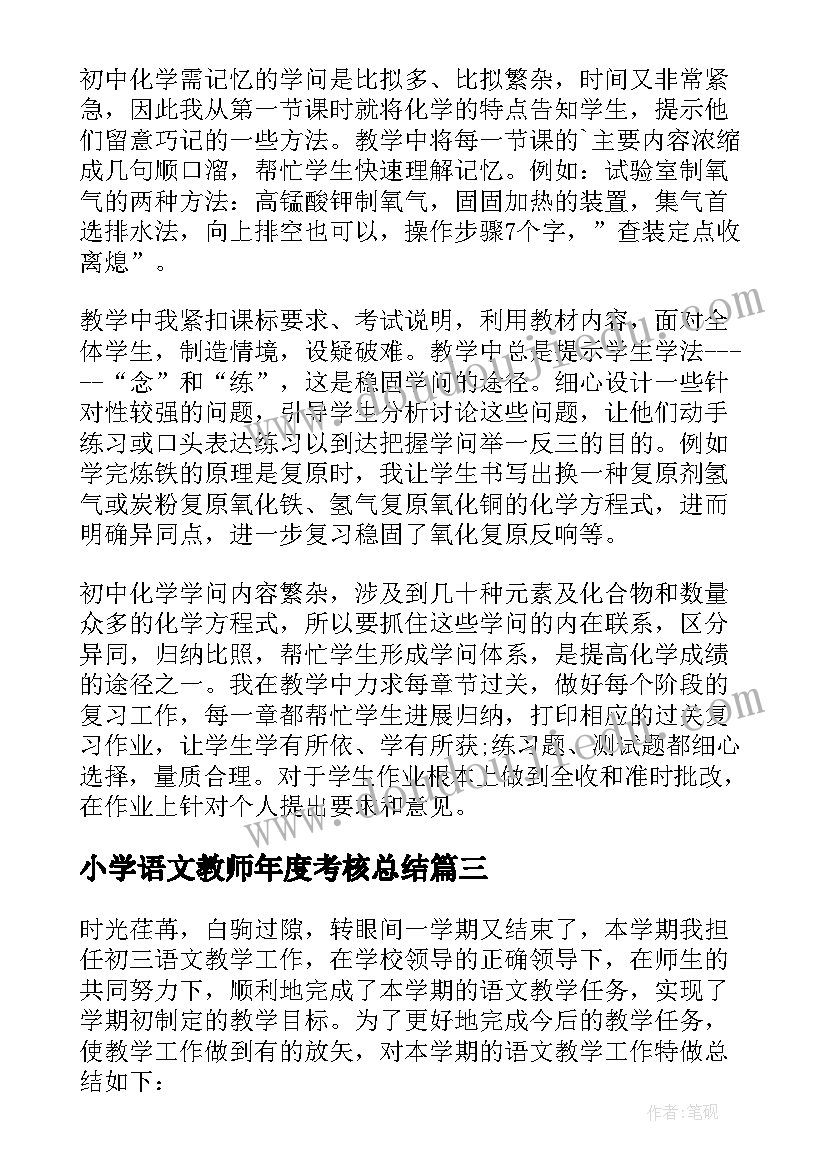 初中化学需记忆的学问是比拟多、比拟繁杂，时间又非常紧急，因此我从第一节课时就将化学的特点告知学生，提示他们留意巧记的一些方法。教学中将每一节课的`主要内容浓缩成几句顺口溜，帮忙学生快速理解记忆。例如：试验室制氧气的两种方法：高锰酸钾制氧气，固固加热的装置，集气首选排水法，向上排空也可以，操作步骤7个字，”查装定点收离熄”。

教学中我紧扣课标要求、考试说明，利用教材内容，面对全体学生，制造情境，设疑破难。教学中总是提示学生学法-----“念”和“练”，这是稳固学问的途径。细心设计一些针对性较强的问题，引导学生分析讨论这些问题，让他们动手练习或口头表达练习以到达把握学问举一反三的目的。例如学完炼铁的原理是复原时，我让学生书写出换一种复原剂氢气或炭粉复原氧化铁、氢气复原氧化铜的化学方程式，进而明确异同点，进一步复习稳固了氧化复原反响等。

初中化学学问内容繁杂，涉及到几十种元素及化合物和数量众多的化学方程式，所以要抓住这些学问的内在联系，区分异同，归纳比照，帮忙学生形成学问体系，是提高化学成绩的途径之一。我在教学中力求每章节过关，做好每个阶段的复习工作，每一章都帮忙学生进展归纳，打印相应的过关复习作业，让学生学有所依、学有所获;练习题、测试题都细心选择，量质合理。对于学生作业根本上做到全收和准时批改，在作业上针对个人提出要求和意见。

小学语文教师年度考核总结篇三

时光荏苒，白驹过隙，转眼间一学期又结束了，本学期我担任初三语文教学工作，在学校领导的正确领导下，在师生的共同努力下，顺利地完成了本学期的语文教学任务，实现了学期初制定的教学目标。为了更好地完成今后的教学任务，使教学工作做到有的放矢，对本学期的语文教学工作特做总结如下：

作者:笔砚